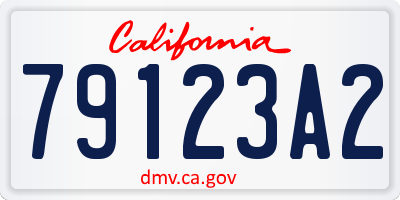 California

79123A2

dmv.ca.gov